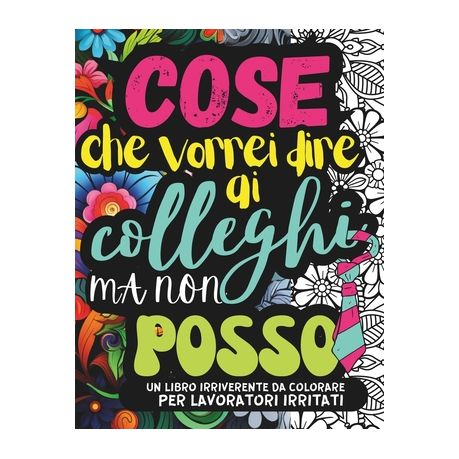 COSE
che vorrei dire
ai
colleghi
MA NON
POSSO
UN LIBRO IRRIVERENTE DA COLORARE
PER LAVORATORI IRRITATI